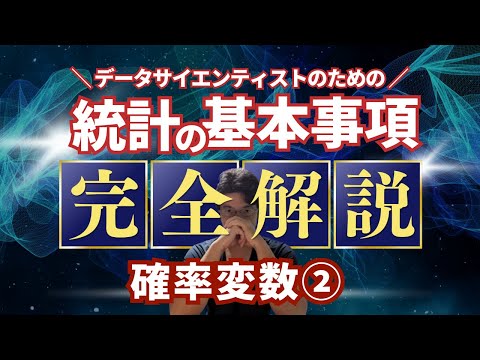 ＼データサイエンティストのための／
統計の基本事項
完全解説
確率変数②